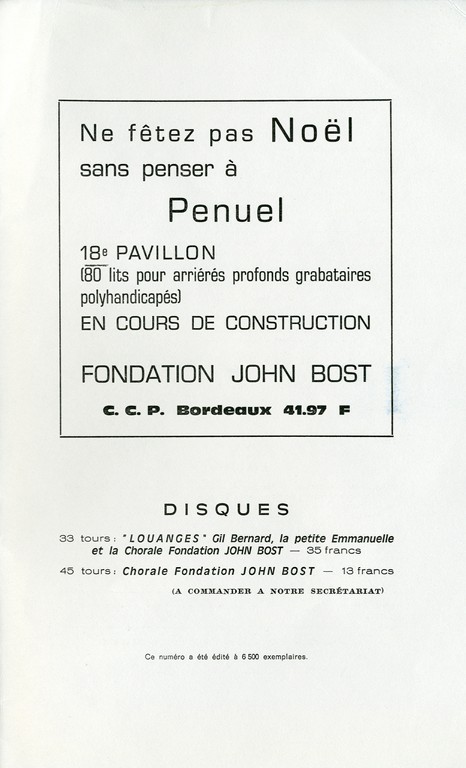 Ne fêtez pas Noël sans penser à

Penuel

18e PAVILLON
(80 lits pour arriérés profonds grabataires polyhandicapés)
EN COURS DE CONSTRUCTION

FONDATION JOHN BOST

C. C. P. Bordeaux 41.97 F

DISQUES

33 tours : "LOUANGES" Gil Bernard, la petite Emmanuelle et la Chorale Fondation JOHN BOST — 35 francs

45 tours : Chorale Fondation JOHN BOST — 13 francs

(A COMMANDER A NOTRE SECRÉTARIAT)

Ce numéro a été édité à 6 500 exemplaires.